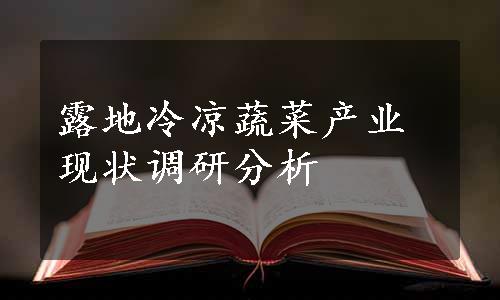 露地冷凉蔬菜产业现状调研分析